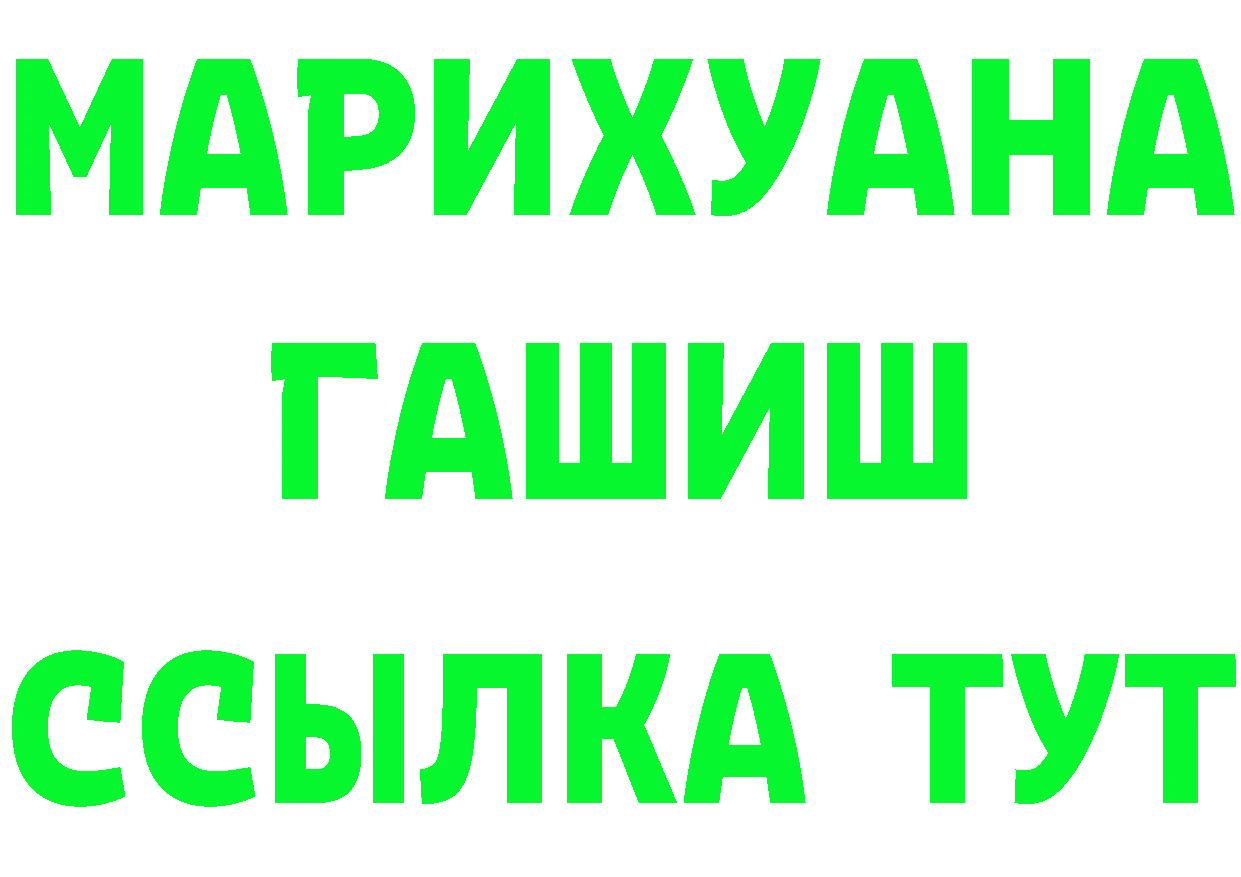 МАРИХУАНА
ГАШИШ
ССЫЛКА ТУТ